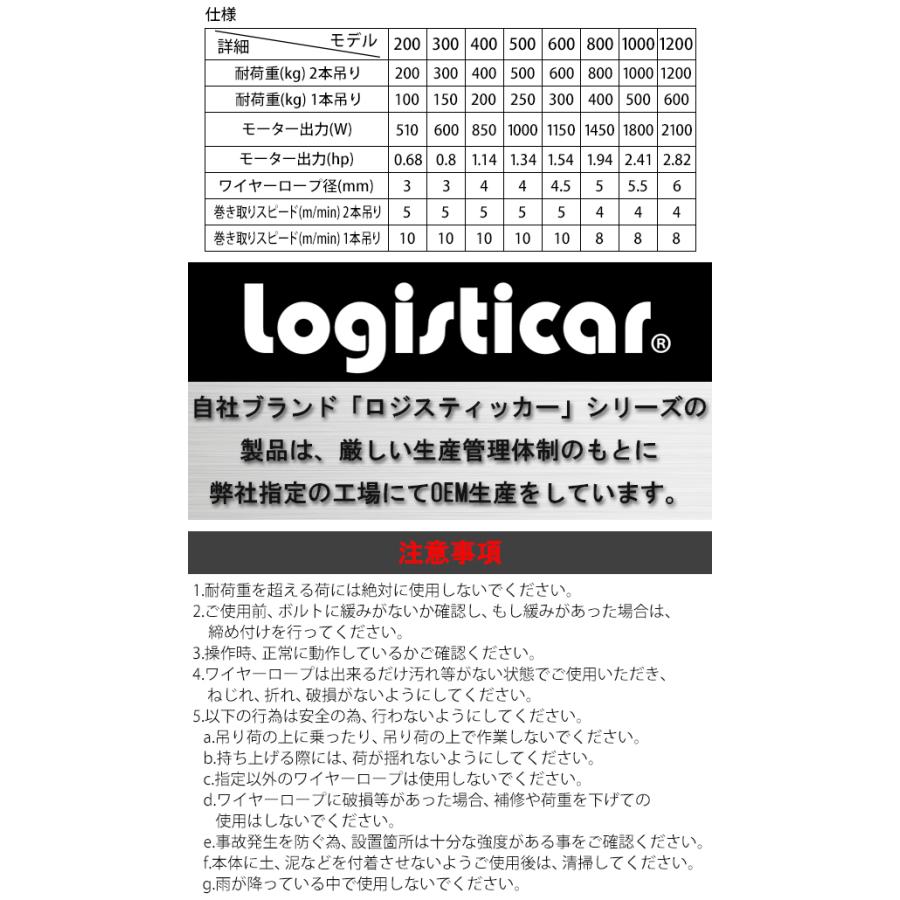 仕様

| 詳細 モデル | 200 | 300 | 400 | 500 | 600 | 800 | 1000 | 1200 |
|---|---|---|---|---|---|---|---|---|
| 耐荷重(kg) 2本吊り | 200 | 300 | 400 | 500 | 600 | 800 | 1000 | 1200 |
| 耐荷重(kg) 1本吊り | 100 | 150 | 200 | 250 | 300 | 400 | 500 | 600 |
| モーター出力(W) | 510 | 600 | 850 | 1000 | 1150 | 1450 | 1800 | 2100 |
| モーター出力(hp) | 0.68 | 0.8 | 1.14 | 1.34 | 1.54 | 1.94 | 2.41 | 2.82 |
| ワイヤーロープ径(mm) | 3 | 3 | 4 | 4 | 4.5 | 5 | 5.5 | 6 |
| 巻き取りスピード(m/min) 2本吊り | 5 | 5 | 5 | 5 | 5 | 4 | 4 | 4 |
| 巻き取りスピード(m/min) 1本吊り | 10 | 10 | 10 | 10 | 10 | 8 | 8 | 8 |

logisticar®

自社ブランド「ロジスティッカー」シリーズの製品は、厳しい生産管理体制のもとに弊社指定の工場にてOEM生産をしています。

注意事項

1.耐荷重を超える荷には絶対に使用しないでください。
2.ご使用前、ボルトに緩みがないか確認し、もし緩みがあった場合は、締め付けを行ってください。
3.操作時、正常に動作しているかご確認ください。
4.ワイヤーロープは出来るだけ汚れ等がない状態でご使用いただき、ねじれ、折れ、破損がないようにしてください。
5.以下の行為は安全の為、行わないようにしてください。
a.吊り荷の上に乗ったり、吊り荷の上で作業しないでください。
b.持ち上げる際には、荷が揺れないようにしてください。
c.指定以外のワイヤーロープは使用しないでください。
d.ワイヤーロープに破損等があった場合、補修や荷重を下げての使用はしないでください。
e.事故発生を防ぐ為、設置箇所は十分な強度がある事をご確認ください。
f.本体に土、泥などを付着させないようご使用後は、清掃してください。
g.雨が降っている中で使用しないでください。